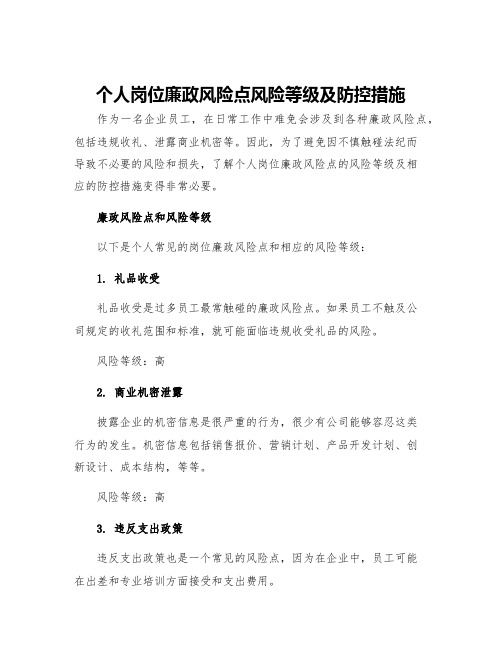 个人岗位廉政风险点风险等级及防控措施

作为一名企业员工，在日常工作中难免会涉及到各种廉政风险点，包括违规收礼、泄露商业机密等。因此，为了避免因不慎触碰法纪而导致不必要的风险和损失，了解个人岗位廉政风险点的风险等级及相应的防控措施变得非常必要。

廉政风险点和风险等级

以下是个人常见的岗位廉政风险点和相应的风险等级：

1. 礼品收受

礼品收受是过多员工最常触碰的廉政风险点。如果员工不触及公司规定的收礼范围和标准，就可能面临违规收受礼品的风险。

风险等级：高

2. 商业机密泄露

披露企业的机密信息是很严重的行为，很少有公司能够容忍这类行为的发生。机密信息包括销售报价、营销计划、产品开发计划、创新设计、成本结构，等等。

风险等级：高

3. 违反支出政策

违反支出政策也是一个常见的风险点，因为在企业中，员工可能在出差和专业培训方面接受和支出费用。